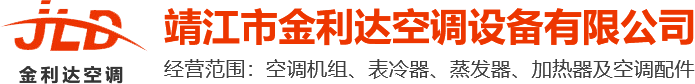 JLD
金利达空调

靖江市金利达空调设备有限公司
经营范围：空调机组、表冷器、蒸发器、加热器及空调配件